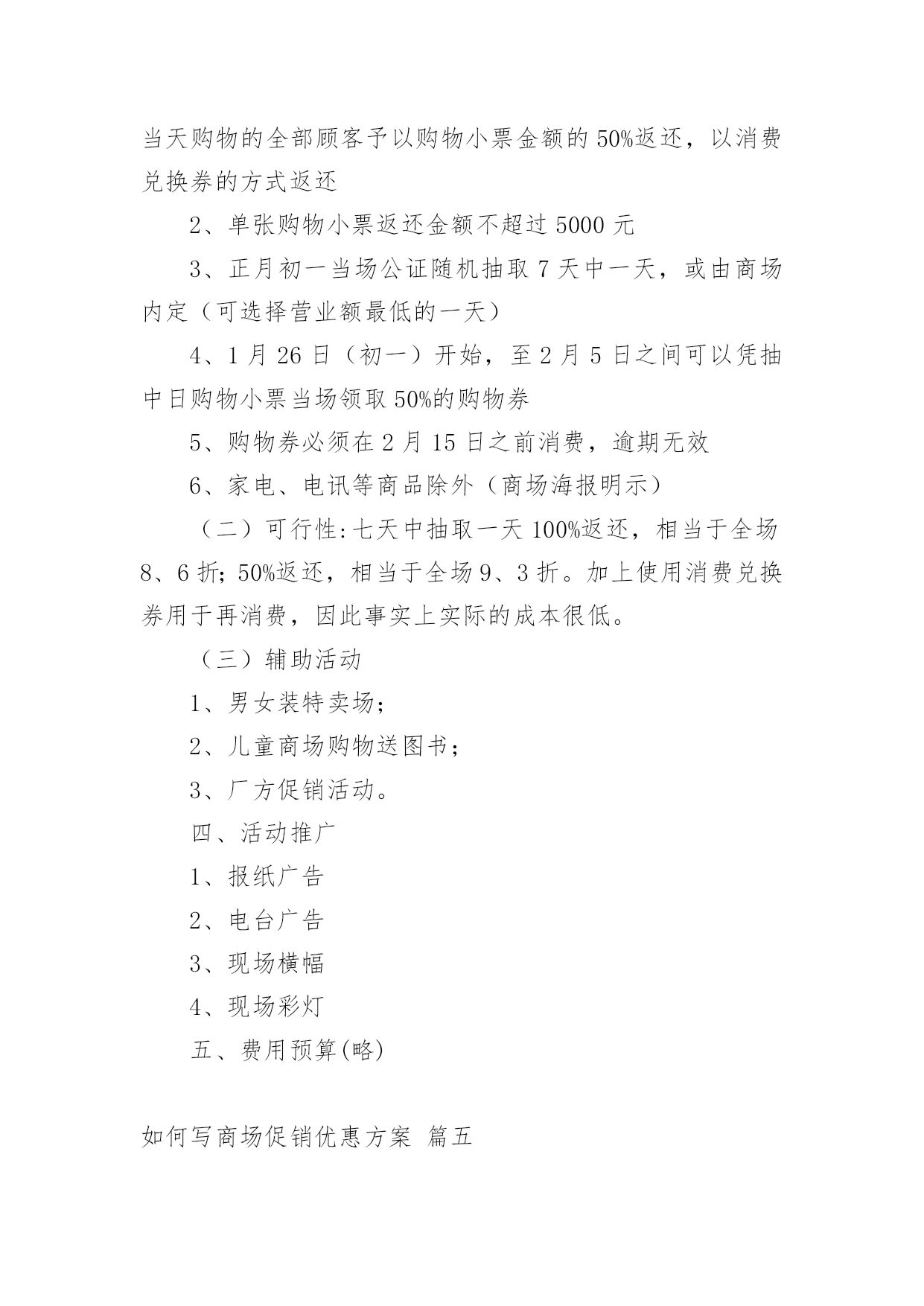 当天购物的全部顾客予以购物小票金额的 50%返还，以消费兑换券的方式返还

2、单张购物小票返还金额不超过 5000 元

3、正月初一当场公证随机抽取 7 天中一天，或由商场内定（可选择营业额最低的一天）

4、1 月 26 日（初一）开始，至 2 月 5 日之间可以凭抽中日购物小票当场领取 50%的购物券

5、购物券必须在 2 月 15 日之前消费，逾期无效

6、家电、电讯等商品除外（商场海报明示）

（二）可行性:七天中抽取一天 100%返还，相当于全场 8、6 折; 50%返还，相当于全场 9、3 折。加上使用消费兑换券用于再消费，因此事实上实际的成本很低。

（三）辅助活动

1、男女装特卖场;

2、儿童商场购物送图书;

3、厂方促销活动。

四、活动推广

1、报纸广告

2、电台广告

3、现场横幅

4、现场彩灯

五、费用预算(略)

如何写商场促销优惠方案 篇五